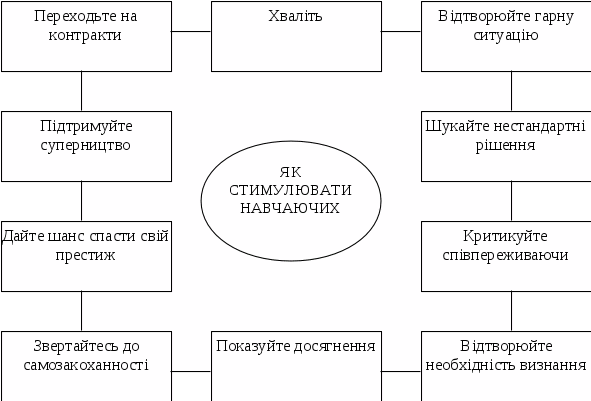 Переходьте на контракти

Хваліть

Відтворюйте гарну ситуацію

Підтримуйте суперництво

Шукайте нестандартні рішення

ЯК СТИМУЛЮВАТИ НАВЧАЮЧИХ

Дайте шанс спасти свій престиж

Критикуйте співпереживаючи

Звертайтесь до самозакоханності

Показуйте досягнення

Відтворюйте необхідність визнання